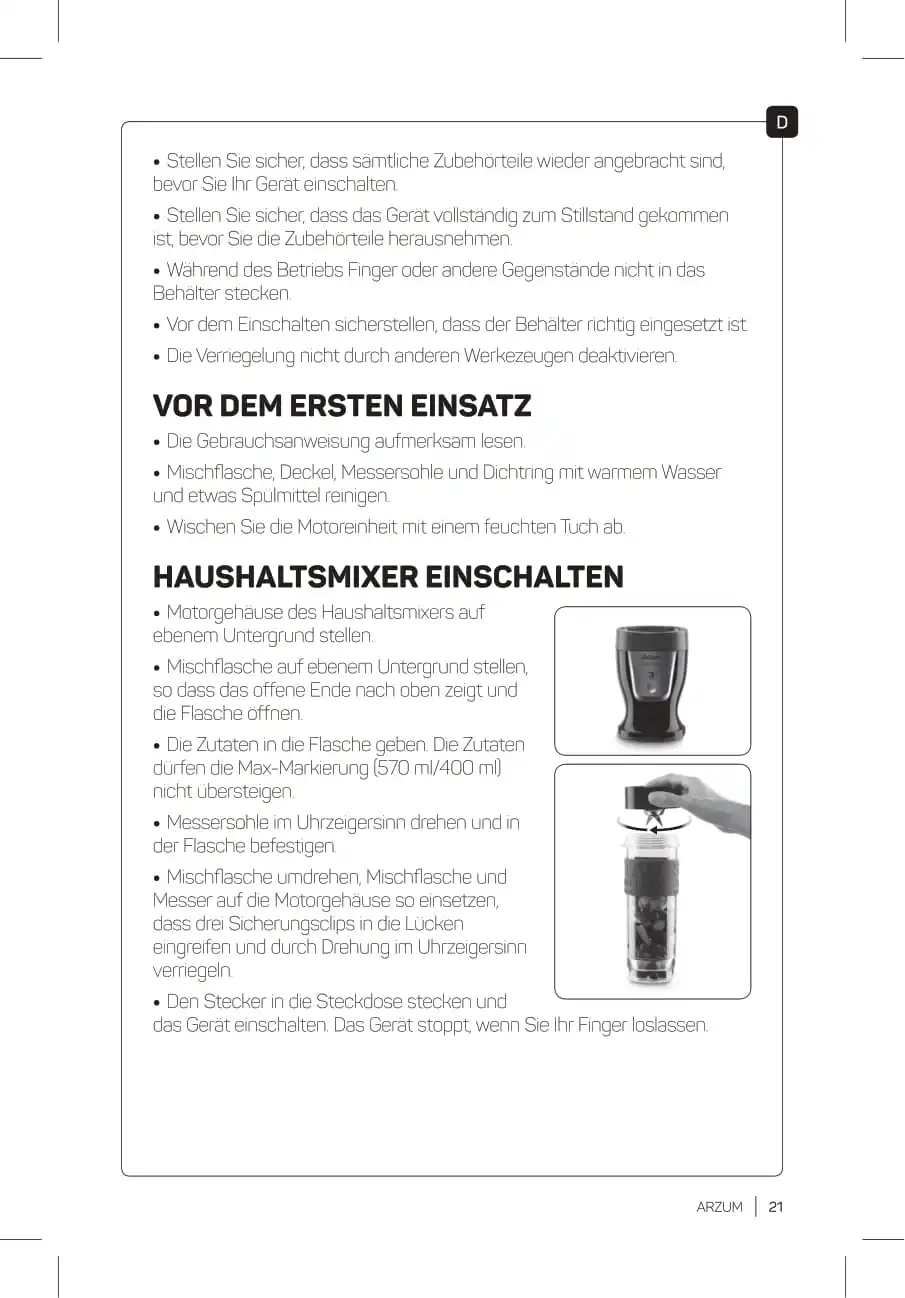 D

• Stellen Sie sicher, dass sämtliche Zubehörteile wieder angebracht sind, bevor Sie Ihr Gerät einschalten.

• Stellen Sie sicher, dass das Gerät vollständig zum Stillstand gekommen ist, bevor Sie die Zubehörteile herausnehmen.

• Während des Betriebs Finger oder andere Gegenstände nicht in das Behälter stecken.

• Vor dem Einschalten sicherstellen, dass der Behälter richtig eingesetzt ist.

• Die Verriegelung nicht durch anderen Werkezeugen deaktivieren.

VOR DEM ERSTEN EINSATZ

• Die Gebrauchsanweisung aufmerksam lesen.

• Mischflasche, Deckel, Messersohle und Dichtring mit warmem Wasser und etwas Spülmittel reinigen.

• Wischen Sie die Motoreinheit mit einem feuchten Tuch ab.

HAUSHALTSMIXER EINSCHALTEN

• Motorgehäuse des Haushaltsmixers auf ebenem Untergrund stellen.

• Mischflasche auf ebenem Untergrund stellen, so dass das offene Ende nach oben zeigt und die Flasche öffnen.

• Die Zutaten in die Flasche geben. Die Zutaten dürfen die Max-Markierung (570 ml/400 ml) nicht übersteigen.

• Messersohle im Uhrzeigersinn drehen und in der Flasche befestigen.

• Mischflasche umdrehen, Mischflasche und Messer auf die Motorgehäuse so einsetzen, dass drei Sicherungsclips in die Lücken eingreifen und durch Drehung im Uhrzeigersinn verriegeln.

• Den Stecker in die Steckdose stecken und das Gerät einschalten. Das Gerät stoppt, wenn Sie Ihr Finger loslassen.

ARZUM | 21